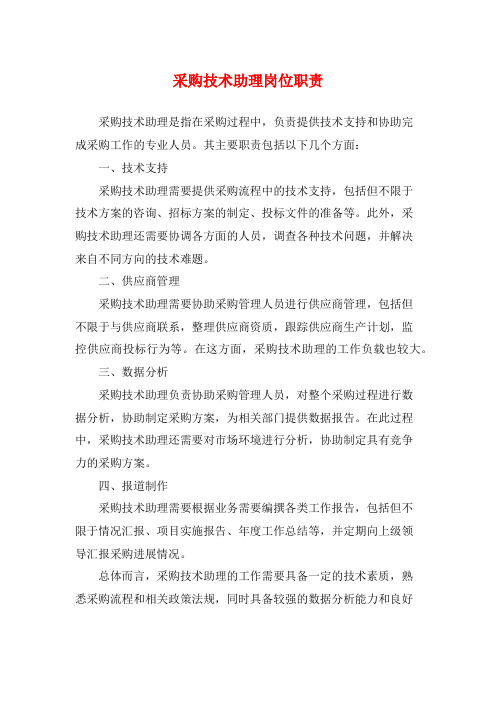 采购技术助理岗位职责

采购技术助理是指在采购过程中，负责提供技术支持和协助完成采购工作的专业人员。其主要职责包括以下几个方面：

一、技术支持

采购技术助理需要提供采购流程中的技术支持，包括但不限于技术方案的咨询、招标方案的制定、投标文件的准备等。此外，采购技术助理还需要协调各方面的人员，调查各种技术问题，并解决来自不同方向的技术难题。

二、供应商管理

采购技术助理需要协助采购管理人员进行供应商管理，包括但不限于与供应商联系，整理供应商资质，跟踪供应商生产计划，监控供应商投标行为等。在这方面，采购技术助理的工作负载也较大。

三、数据分析

采购技术助理负责协助采购管理人员，对整个采购过程进行数据分析，协助制定采购方案，为相关部门提供数据报告。在此过程中，采购技术助理还需要对市场环境进行分析，协助制定具有竞争力的采购方案。

四、报道制作

采购技术助理需要根据业务需要编撰各类工作报告，包括但不限于情况汇报、项目实施报告、年度工作总结等，并定期向上级领导汇报采购进展情况。

总体而言，采购技术助理的工作需要具备一定的技术素质，熟悉采购流程和相关政策法规，同时具备较强的数据分析能力和良好